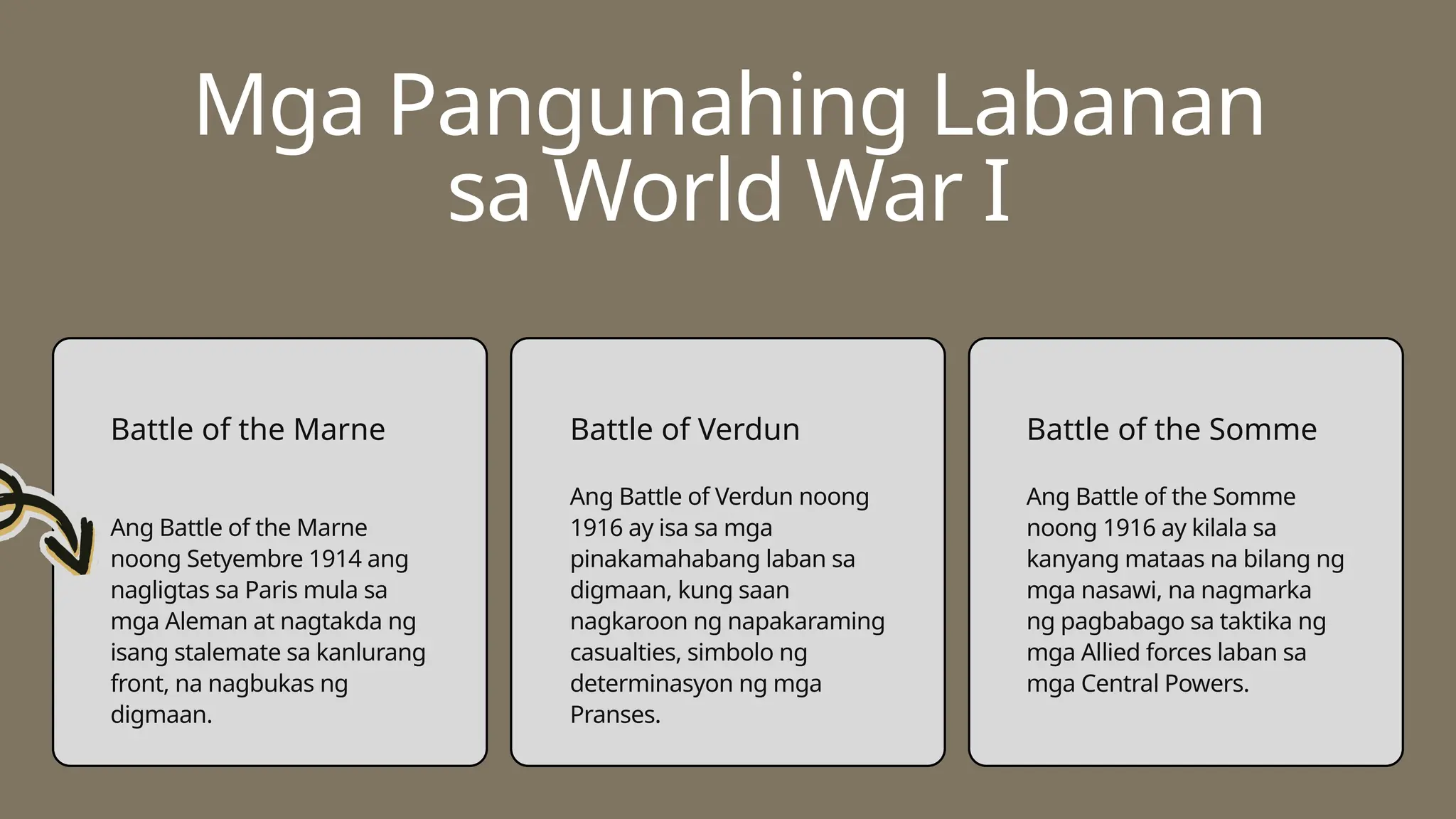 Mga Pangunahing Labanan sa World War I

Battle of the Marne

Ang Battle of the Marne noong Setyembre 1914 ang nagligtas sa Paris mula sa mga Aleman at nagtakda ng isang stalemate sa kanlurang front, na nagbukas ng digmaan.

Battle of Verdun

Ang Battle of Verdun noong 1916 ay isa sa mga pinakamahabang laban sa digmaan, kung saan nagkaroon ng napakaraming casualties, simbolo ng determinasyon ng mga Pranses.

Battle of the Somme

Ang Battle of the Somme noong 1916 ay kilala sa kanyang mataas na bilang ng mga nasawi, na nagmarka ng pagbabago sa taktika ng mga Allied forces laban sa mga Central Powers.